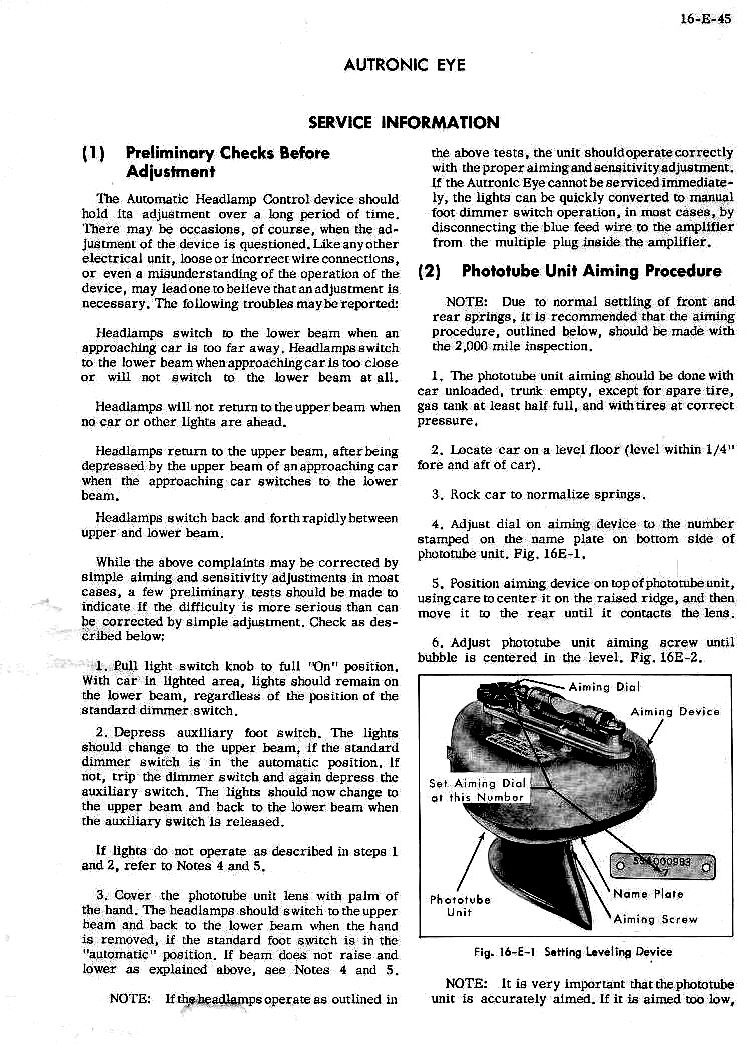 16-E-45

AUTRONIC EYE

SERVICE INFORMATION

(1) Preliminary Checks Before Adjustment

The Automatic Headlamp Control device should hold its adjustment over a long period of time. There may be occasions, of course, when the adjustment of the device is questioned. Like any other electrical unit, loose or incorrect wire connections, or even a misunderstanding of the operation of the device, may lead one to believe that an adjustment is necessary. The following troubles may be reported:

Headlamps switch to the lower beam when an approaching car is too far away. Headlamps switch to the lower beam when approaching car is too close or will not switch to the lower beam at all.

Headlamps will not return to the upper beam when no car or other lights are ahead.

Headlamps return to the upper beam, after being depressed by the upper beam of an approaching car when the approaching car switches to the lower beam.

Headlamps switch back and forth rapidly between upper and lower beam.

While the above complaints may be corrected by simple aiming and sensitivity adjustments in most cases, a few preliminary tests should be made to indicate if the difficulty is more serious than can be corrected by simple adjustment. Check as described below:

1. Pull light switch knob to full "On" position. With car in lighted area, lights should remain on the lower beam, regardless of the position of the standard dimmer switch.

2. Depress auxiliary foot switch. The lights should change to the upper beam, if the standard dimmer switch is in the automatic position. If not, trip the dimmer switch and again depress the auxiliary switch. The lights should now change to the upper beam and back to the lower beam when the auxiliary switch is released.

If lights do not operate as described in steps 1 and 2, refer to Notes 4 and 5.

3. Cover the phototube unit lens with palm of the hand. The headlamps should switch to the upper beam and back to the lower beam when the hand is removed, if the standard foot switch is in the "automatic" position. If beam does not raise and lower as explained above, see Notes 4 and 5.

NOTE: If the headlamps operate as outlined in the above tests, the unit should operate correctly with the proper aiming and sensitivity adjustment. If the Autronic Eye cannot be serviced immediately, the lights can be quickly converted to manual foot dimmer switch operation, in most cases, by disconnecting the blue feed wire to the amplifier from the multiple plug inside the amplifier.

(2) Phototube Unit Aiming Procedure

NOTE: Due to normal settling of front and rear springs, it is recommended that the aiming procedure, outlined below, should be made with the 2,000 mile inspection.

1. The phototube unit aiming should be done with car unloaded, trunk empty, except for spare tire, gas tank at least half full, and with tires at correct pressure.

2. Locate car on a level floor (level within 1/4" fore and aft of car).

3. Rock car to normalize springs.

4. Adjust dial on aiming device to the number stamped on the name plate on bottom side of phototube unit. Fig. 16E-1.

5. Position aiming device on top of phototube unit, using care to center it on the raised ridge, and then move it to the rear until it contacts the lens.

6. Adjust phototube unit aiming screw until bubble is centered in the level. Fig. 16E-2.

Aiming Dial
Aiming Device
Set Aiming Dial at this Number
554000983
Name Plate
Phototube Unit
Aiming Screw

Fig. 16-E-1 Setting Leveling Device

NOTE: It is very important that the phototube unit is accurately aimed. If it is aimed too low,